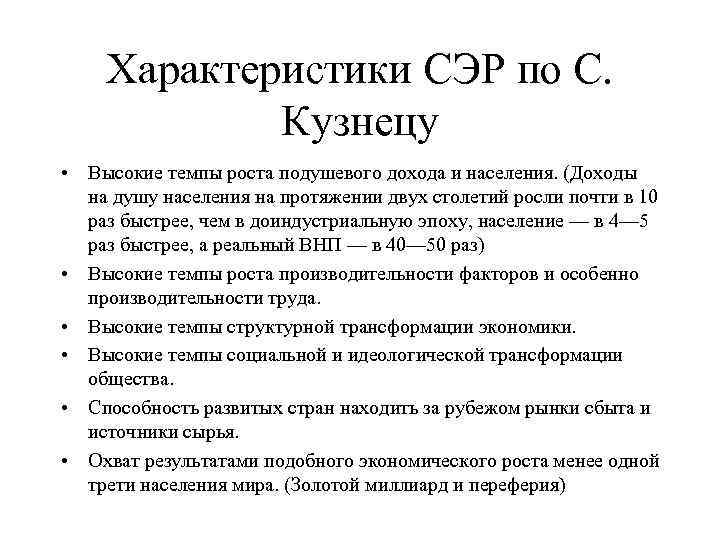 Характеристики СЭР по С. Кузнецу

• Высокие темпы роста подушевого дохода и населения. (Доходы на душу населения на протяжении двух столетий росли почти в 10 раз быстрее, чем в доиндустриальную эпоху, население — в 4—5 раз быстрее, а реальный ВНП — в 40—50 раз)
• Высокие темпы роста производительности факторов и особенно производительности труда.
• Высокие темпы структурной трансформации экономики.
• Высокие темпы социальной и идеологической трансформации общества.
• Способность развитых стран находить за рубежом рынки сбыта и источники сырья.
• Охват результатами подобного экономического роста менее одной трети населения мира. (Золотой миллиард и переферия)